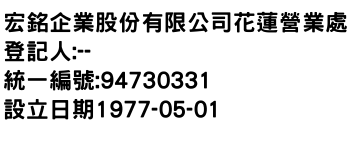 宏銘企業股份有限公司花蓮營業處
登記人:--
統一編號:94730331
設立日期1977-05-01